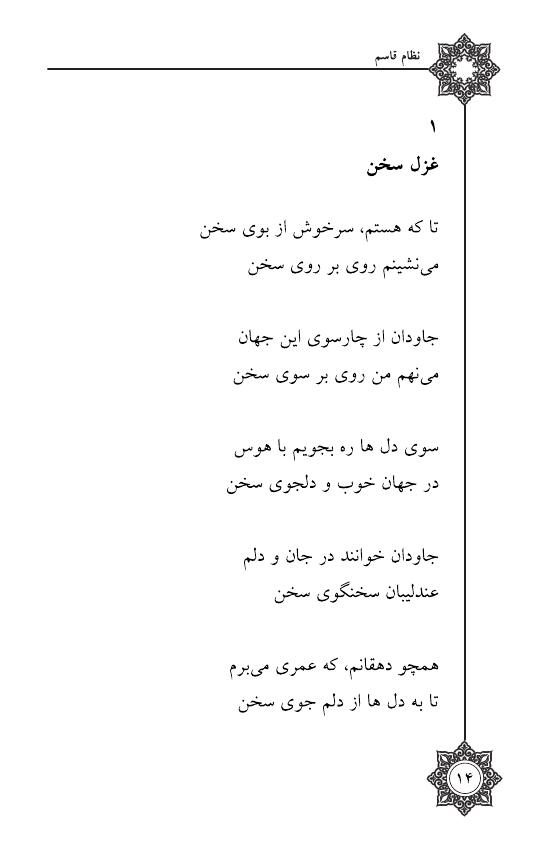 نظام قاسم

۱
غزل سخن

تا که هستم، سرخوش از بوی سخن
می‌نشینم روی بر روی سخن

جاودان از چارسوی این جهان
می‌نهم من روی بر سوی سخن

سوی دل ها ره بجویم با هوس
در جهان خوب و دلجوی سخن

جاودان خوانند در جان و دلم
عندلیبان سخنگوی سخن

همچو دهقانم، که عمری می‌برم
تا به دل ها از دلم جوی سخن

۱۴